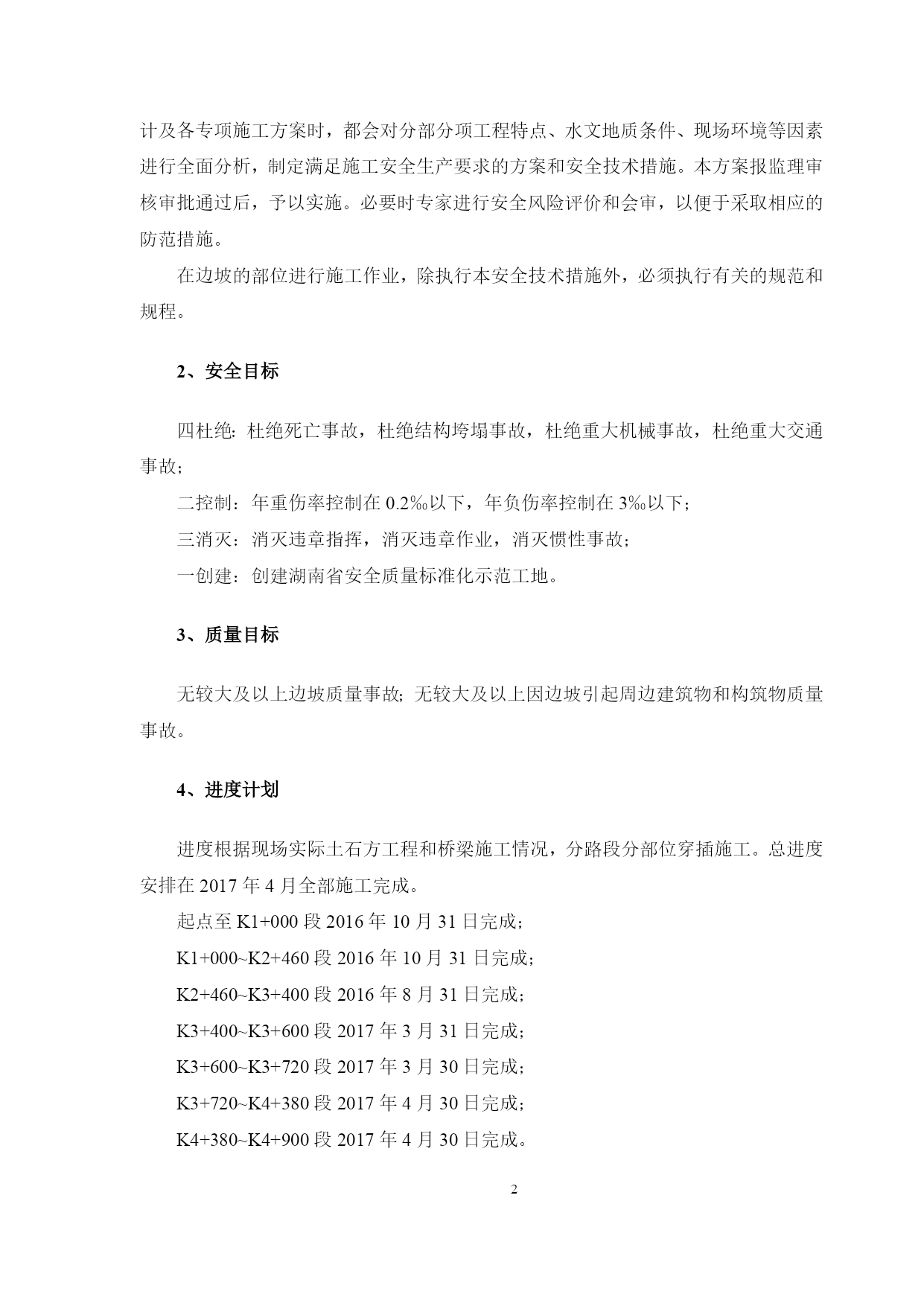 计及各专项施工方案时，都会对分部分项工程特点、水文地质条件、现场环境等因素进行全面分析，制定满足施工安全生产要求的方案和安全技术措施。本方案报监理审核审批通过后，予以实施。必要时专家进行安全风险评价和会审，以便于采取相应的防范措施。

在边坡的部位进行施工作业，除执行本安全技术措施外，必须执行有关的规范和规程。

2、安全目标

四杜绝：杜绝死亡事故，杜绝结构垮塌事故，杜绝重大机械事故，杜绝重大交通事故；

二控制：年重伤率控制在 0.2‰以下，年负伤率控制在 3‰以下；

三消灭：消灭违章指挥，消灭违章作业，消灭惯性事故；

一创建：创建湖南省安全质量标准化示范工地。

3、质量目标

无较大及以上边坡质量事故；无较大及以上因边坡引起周边建筑物和构筑物质量事故。

4、进度计划

进度根据现场实际土石方工程和桥梁施工情况，分路段分部位穿插施工。总进度安排在 2017 年 4 月全部施工完成。

起点至 K1+000 段 2016 年 10 月 31 日完成；

K1+000~K2+460 段 2016 年 10 月 31 日完成；

K2+460~K3+400 段 2016 年 8 月 31 日完成；

K3+400~K3+600 段 2017 年 3 月 31 日完成；

K3+600~K3+720 段 2017 年 3 月 30 日完成；

K3+720~K4+380 段 2017 年 4 月 30 日完成；

K4+380~K4+900 段 2017 年 4 月 30 日完成。

2